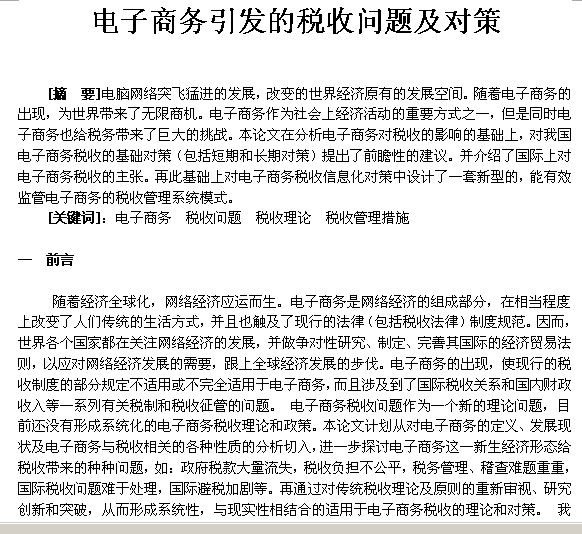 电子商务引发的税收问题及对策

[摘　要]电脑网络突飞猛进的发展，改变的世界经济原有的发展空间。随着电子商务的出现，为世界带来了无限商机。电子商务作为社会上经济活动的重要方式之一，但是同时电子商务也给税务带来了巨大的挑战。本论文在分析电子商务对税收的影响的基础上，对我国电子商务税收的基础对策（包括短期和长期对策）提出了前瞻性的建议。并介绍了国际上对电子商务税收的主张。再此基础上对电子商务税收信息化对策中设计了一套新型的，能有效监管电子商务的税收管理系统模式。

[关键词]：电子商务　税收问题　税收理论　税收管理措施

一　前言

随着经济全球化，网络经济应运而生。电子商务是网络经济的组成部分，在相当程度上改变了人们传统的生活方式，并且也触及了现行的法律（包括税收法律）制度规范。因而，世界各个国家都在关注网络经济的发展，并做争对性研究、制定、完善其国际的经济贸易法则，以应对网络经济发展的需要，跟上全球经济发展的步伐。电子商务的出现，使现行的税收制度的部分规定不适用或不完全适用于电子商务，而且涉及到了国际税收关系和国内财政收入等一系列有关税制和税收征管的问题。 电子商务税收问题作为一个新的理论问题，目前还没有形成系统化的电子商务税收理论和政策。本论文计划从对电子商务的定义、发展现状及电子商务与税收相关的各种性质的分析切入，进一步探讨电子商务这一新生经济形态给税收带来的种种问题，如：政府税款大量流失，税收负担不公平，税务管理、稽查难题重重，国际税收问题难于处理，国际避税加剧等。再通过对传统税收理论及原则的重新审视、研究创新和突破，从而形成系统性，与现实性相结合的适用于电子商务税收的理论和对策。 我